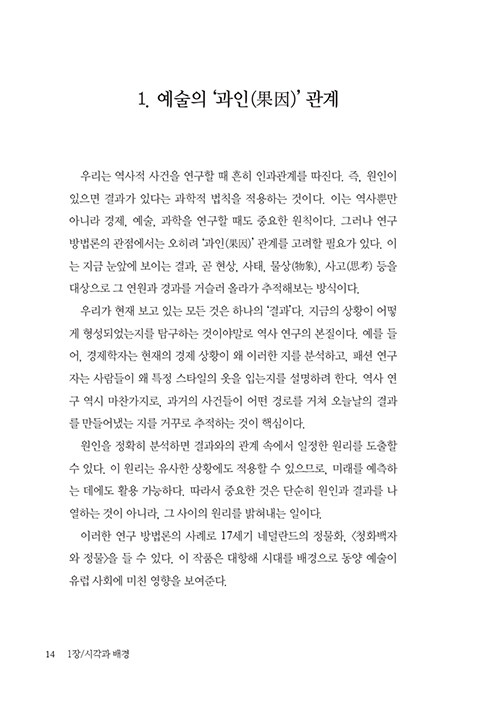 1. 예술의 '과인(果因)' 관계

우리는 역사적 사건을 연구할 때 흔히 인과관계를 따진다. 즉, 원인이 있으면 결과가 있다는 과학적 법칙을 적용하는 것이다. 이는 역사뿐만 아니라 경제, 예술, 과학을 연구할 때도 중요한 원칙이다. 그러나 연구 방법론의 관점에서는 오히려 '과인(果因)' 관계를 고려할 필요가 있다. 이는 지금 눈앞에 보이는 결과, 곧 현상, 사태, 물상(物象), 사고(思考) 등을 대상으로 그 연원과 경과를 거슬러 올라가 추적해보는 방식이다.

우리가 현재 보고 있는 모든 것은 하나의 '결과'다. 지금의 상황이 어떻게 형성되었는지를 탐구하는 것이야말로 역사 연구의 본질이다. 예를 들어, 경제학자는 현재의 경제 상황이 왜 이러한 지를 분석하고, 패션 연구자는 사람들이 왜 특정 스타일의 옷을 입는지를 설명하려 한다. 역사 연구 역시 마찬가지로, 과거의 사건들이 어떤 경로를 거쳐 오늘날의 결과를 만들어냈는 지를 거꾸로 추적하는 것이 핵심이다.

원인을 정확히 분석하면 결과와의 관계 속에서 일정한 원리를 도출할 수 있다. 이 원리는 유사한 상황에도 적용할 수 있으므로, 미래를 예측하는 데에도 활용 가능하다. 따라서 중요한 것은 단순히 원인과 결과를 나열하는 것이 아니라, 그 사이의 원리를 밝혀내는 일이다.

이러한 연구 방법론의 사례로 17세기 네덜란드의 정물화, 〈청화백자와 정물〉을 들 수 있다. 이 작품은 대항해 시대를 배경으로 동양 예술이 유럽 사회에 미친 영향을 보여준다.

14 1장/시각과 배경